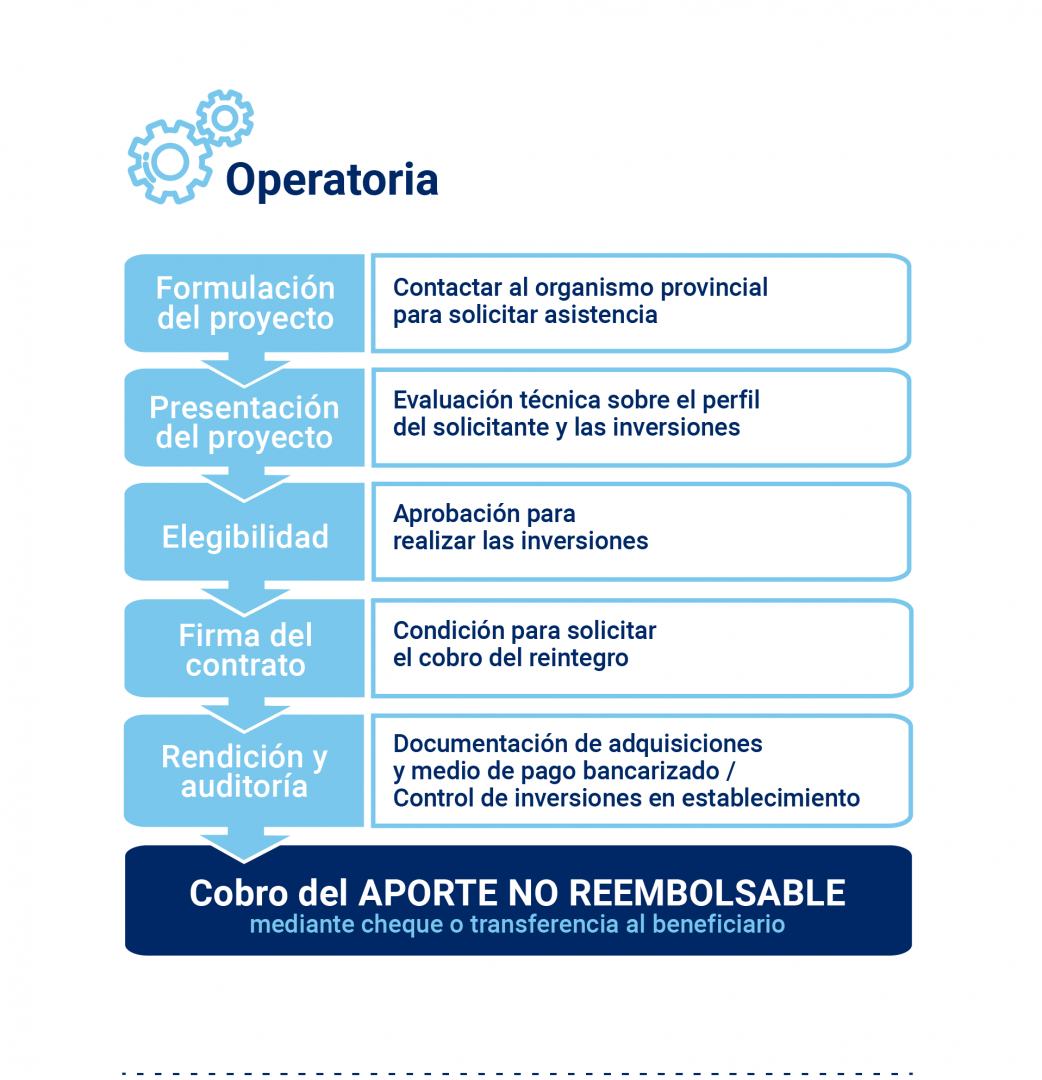 Operatoria

Formulación del proyecto

Contactar al organismo provincial para solicitar asistencia

Presentación del proyecto

Evaluación técnica sobre el perfil del solicitante y las inversiones

Elegibilidad

Aprobación para realizar las inversiones

Firma del contrato

Condición para solicitar el cobro del reintegro

Rendición y auditoría

Documentación de adquisiciones y medio de pago bancarizado / Control de inversiones en establecimiento

Cobro del APORTE NO REEMBOLSABLE
mediante cheque o transferencia al beneficiario